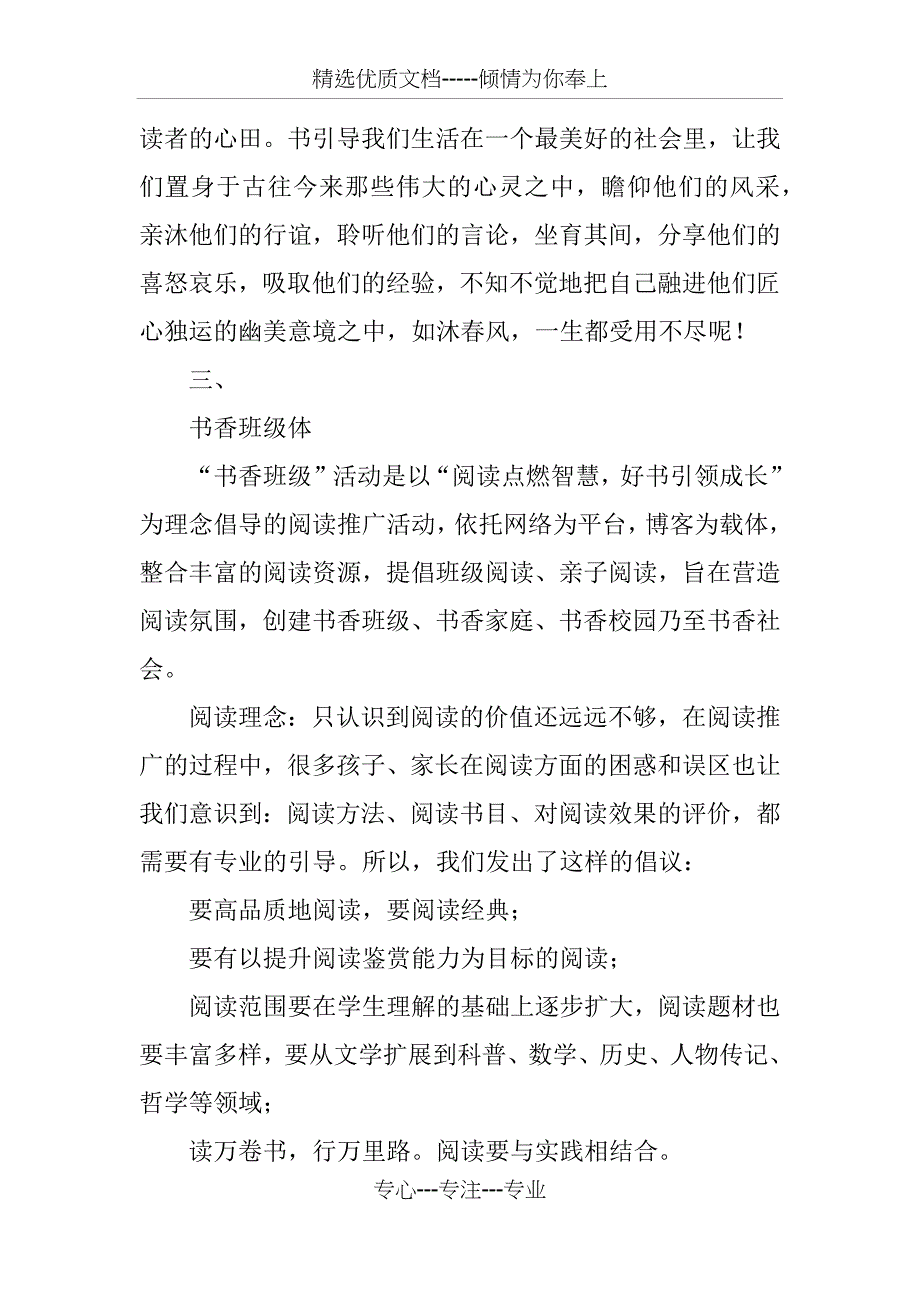 精选优质文档-----倾情为你奉上

读者的心田。书引导我们生活在一个最美好的社会里，让我们置身于古往今来那些伟大的心灵之中，瞻仰他们的风采，亲沐他们的行谊，聆听他们的言论，坐育其间，分享他们的喜怒哀乐，吸取他们的经验，不知不觉地把自己融进他们匠心独运的幽美意境之中，如沐春风，一生都受用不尽呢！

三、

书香班级体

“书香班级”活动是以“阅读点燃智慧，好书引领成长”为理念倡导的阅读推广活动，依托网络为平台，博客为载体，整合丰富的阅读资源，提倡班级阅读、亲子阅读，旨在营造阅读氛围，创建书香班级、书香家庭、书香校园乃至书香社会。

阅读理念：只认识到阅读的价值还远远不够，在阅读推广的过程中，很多孩子、家长在阅读方面的困惑和误区也让我们意识到：阅读方法、阅读书目、对阅读效果的评价，都需要有专业的引导。所以，我们发出了这样的倡议：

要高品质地阅读，要阅读经典；

要有以提升阅读鉴赏能力为目标的阅读；

阅读范围要在学生理解的基础上逐步扩大，阅读题材也要丰富多样，要从文学扩展到科普、数学、历史、人物传记、哲学等领域；

读万卷书，行万里路。阅读要与实践相结合。

专心---专注---专业